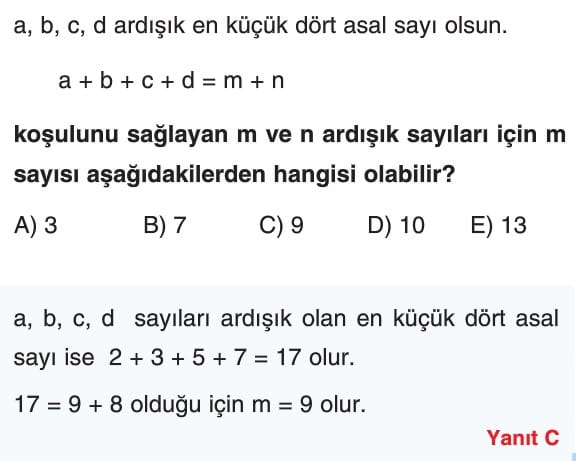 a, b, c, d ardışık en küçük dört asal sayı olsun.

$a + b + c + d = m + n$

koşulunu sağlayan m ve n ardışık sayıları için m sayısı aşağıdakilerden hangisi olabilir?

A) 3 B) 7 C) 9 D) 10 E) 13

a, b, c, d sayıları ardışık olan en küçük dört asal sayı ise $2 + 3 + 5 + 7 = 17$ olur.

$17 = 9 + 8$ olduğu için $m = 9$ olur.

Yanıt C